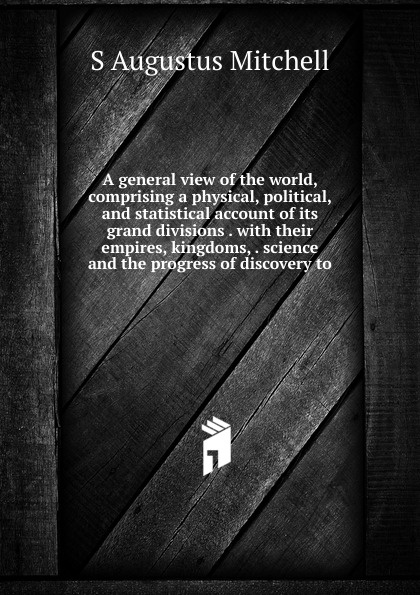 S Augustus Mitchell

A general view of the world, comprising a physical, political, and statistical account of its grand divisions . with their empires, kingdoms, . science and the progress of discovery to